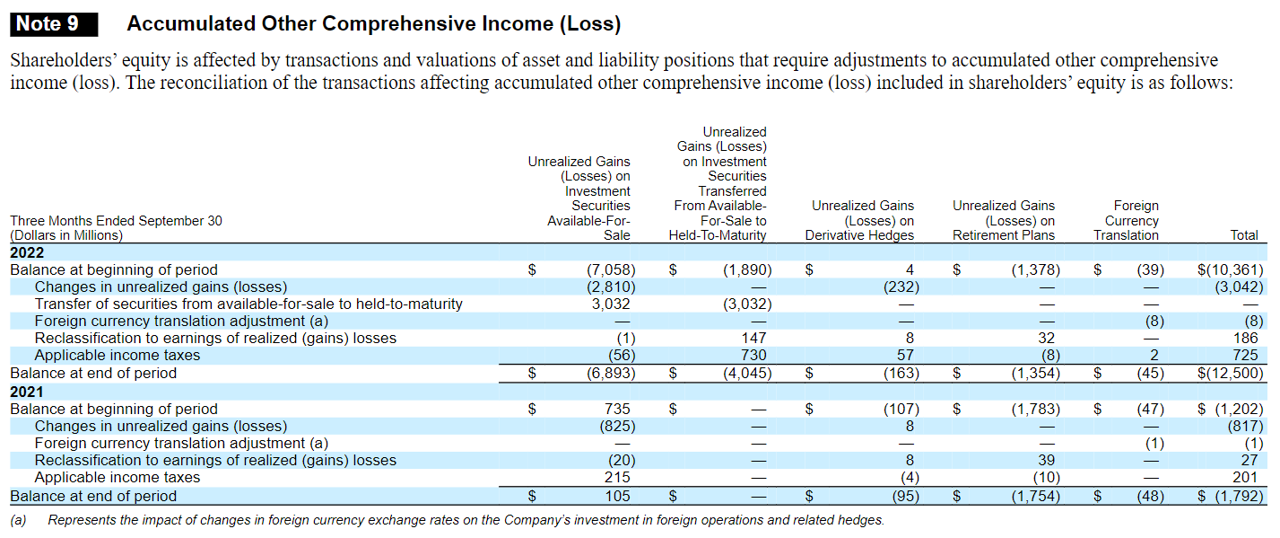 Note 9 Accumulated Other Comprehensive Income (Loss)

Shareholders' equity is affected by transactions and valuations of asset and liability positions that require adjustments to accumulated other comprehensive income (loss). The reconciliation of the transactions affecting accumulated other comprehensive income (loss) included in shareholders' equity is as follows:

| Three Months Ended September 30 (Dollars in Millions) | Unrealized Gains (Losses) on Investment Securities Available-For-Sale | Unrealized Gains (Losses) on Investment Securities Transferred From Available-For-Sale to Held-To-Maturity | Unrealized Gains (Losses) on Derivative Hedges | Unrealized Gains (Losses) on Retirement Plans | Foreign Currency Translation | Total |
|---|---|---|---|---|---|---|
| **2022** | | | | | | |
| Balance at beginning of period | $ (7,058) | $ (1,890) | $ 4 | $ (1,378) | $ (39) | $(10,361) |
| Changes in unrealized gains (losses) | (2,810) | — | (232) | — | — | (3,042) |
| Transfer of securities from available-for-sale to held-to-maturity | 3,032 | (3,032) | — | — | — | — |
| Foreign currency translation adjustment (a) | — | — | — | — | (8) | (8) |
| Reclassification to earnings of realized (gains) losses | (1) | 147 | 8 | 32 | — | 186 |
| Applicable income taxes | (56) | 730 | 57 | (8) | 2 | 725 |
| Balance at end of period | $ (6,893) | $ (4,045) | $ (163) | $ (1,354) | $ (45) | $(12,500) |
| **2021** | | | | | | |
| Balance at beginning of period | $ 735 | $ — | $ (107) | $ (1,783) | $ (47) | $ (1,202) |
| Changes in unrealized gains (losses) | (825) | — | 8 | — | — | (817) |
| Foreign currency translation adjustment (a) | — | — | — | — | (1) | (1) |
| Reclassification to earnings of realized (gains) losses | (20) | — | 8 | 39 | — | 27 |
| Applicable income taxes | 215 | — | (4) | (10) | — | 201 |
| Balance at end of period | $ 105 | $ — | $ (95) | $ (1,754) | $ (48) | $ (1,792) |

(a) Represents the impact of changes in foreign currency exchange rates on the Company's investment in foreign operations and related hedges.